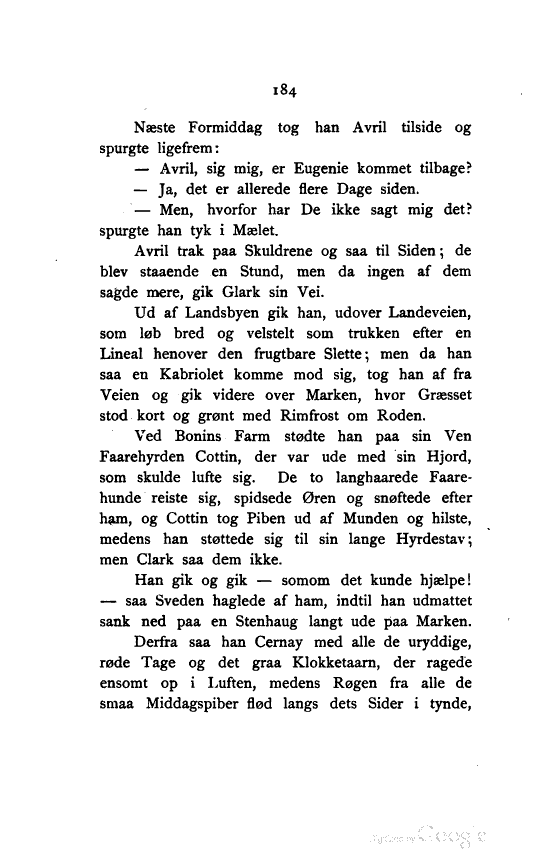 184

Næste Formiddag tog han Avril tilside og spurgte ligefrem:

— Avril, sig mig, er Eugenie kommet tilbage?

— Ja, det er allerede flere Dage siden.

— Men, hvorfor har De ikke sagt mig det? spurgte han tyk i Mælet.

Avril trak paa Skuldrene og saa til Siden; de blev staaende en Stund, men da ingen af dem sagde mere, gik Glark sin Vei.

Ud af Landsbyen gik han, udover Landeveien, som løb bred og velstelt som trukken efter en Lineal henover den frugtbare Slette; men da han saa en Kabriolet komme mod sig, tog han af fra Veien og gik videre over Marken, hvor Græsset stod kort og grønt med Rimfrost om Roden.

Ved Bonins Farm stødte han paa sin Ven Faarehyrden Cottin, der var ude med sin Hjord, som skulde lufte sig. De to langhaarede Faarehunde reiste sig, spidsede Øren og snøftede efter ham, og Cottin tog Piben ud af Munden og hilste, medens han støttede sig til sin lange Hyrdestav; men Clark saa dem ikke.

Han gik og gik — somom det kunde hjælpe! — saa Sveden haglede af ham, indtil han udmattet sank ned paa en Stenhaug langt ude paa Marken.

Derfra saa han Cernay med alle de uryddige, røde Tage og det graa Klokketaarn, der ragede ensomt op i Luften, medens Røgen fra alle de smaa Middagspiber flød langs dets Sider i tynde,

Digitized by Google